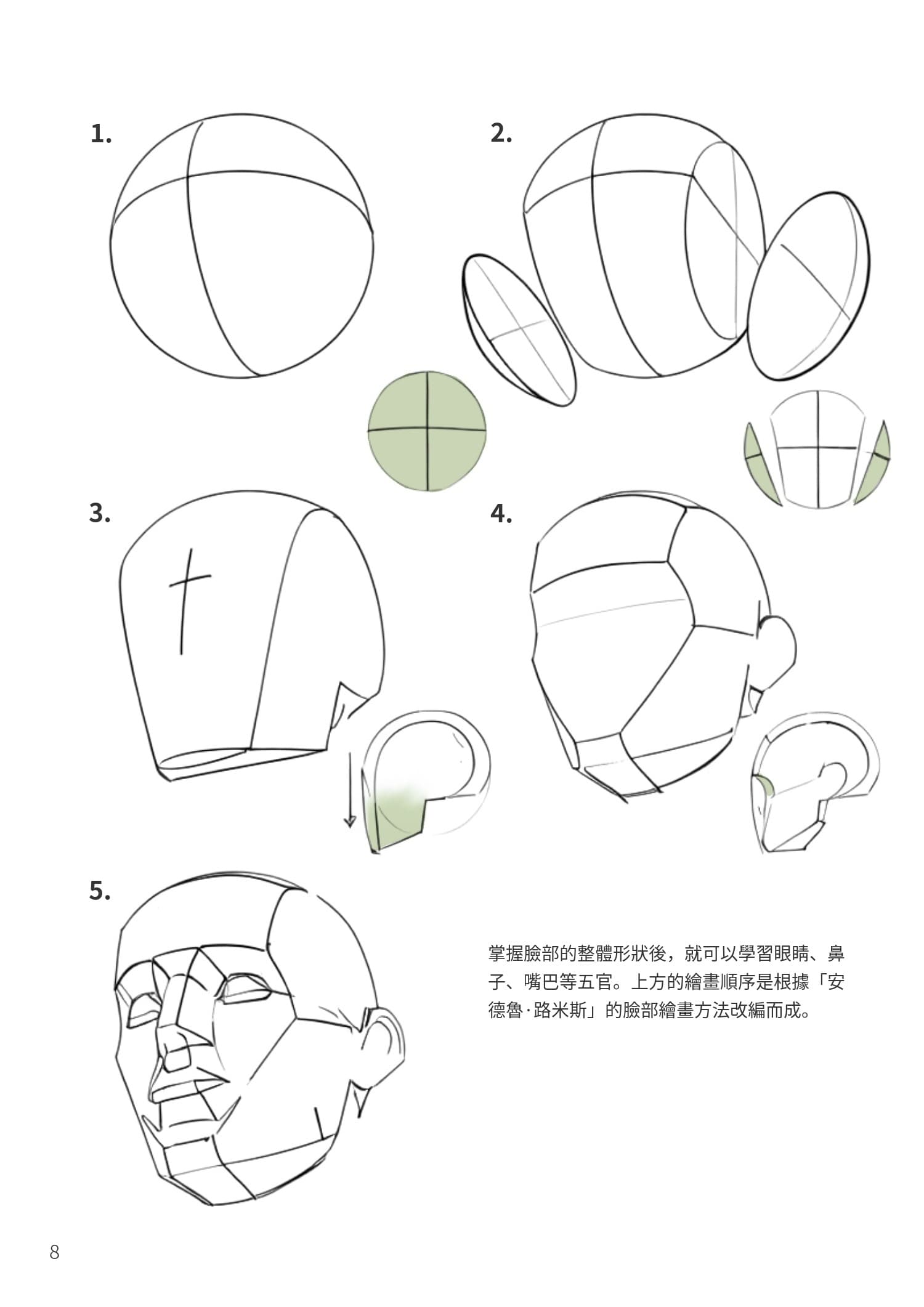 1.

2.

3.

4.

5.

掌握臉部的整體形狀後，就可以學習眼睛、鼻子、嘴巴等五官。上方的繪畫順序是根據「安德魯·路米斯」的臉部繪畫方法改編而成。

8